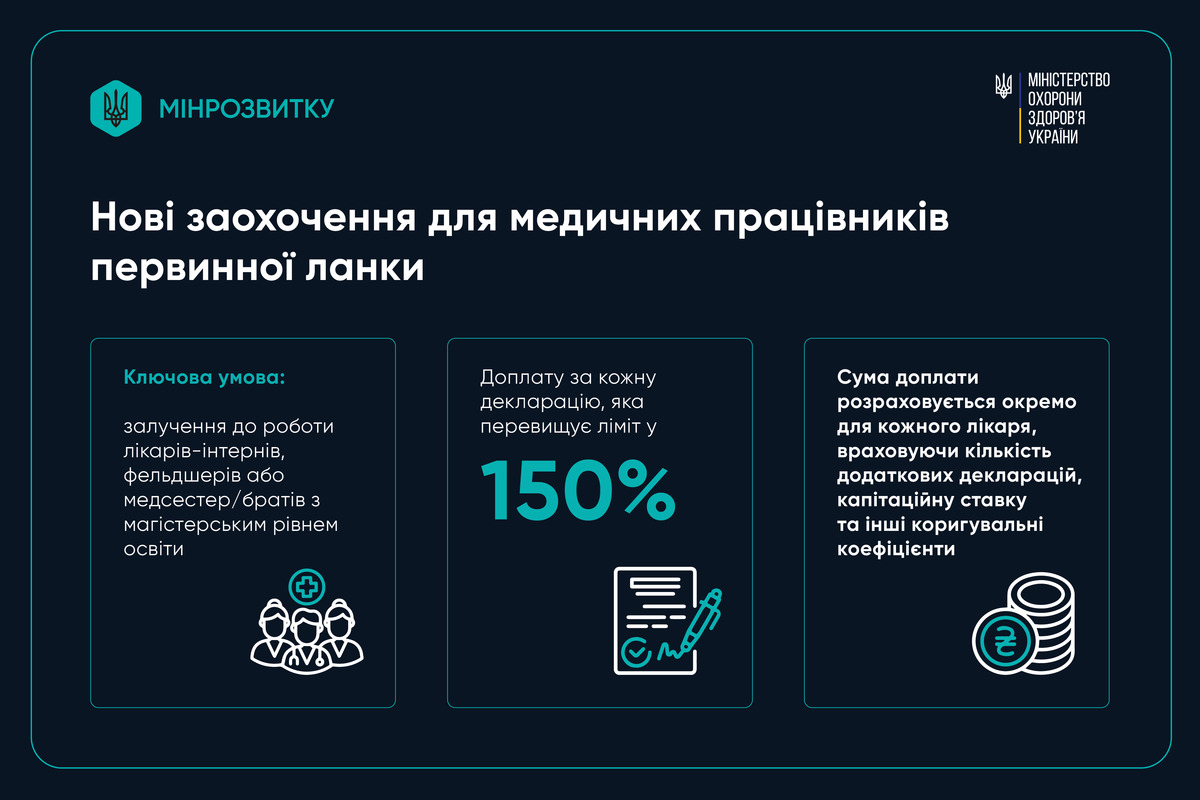 МІНРОЗВИТКУ

МІНІСТЕРСТВО ОХОРОНИ ЗДОРОВ'Я УКРАЇНИ

Нові заохочення для медичних працівників первинної ланки

Ключова умова:

залучення до роботи лікарів-інтернів, фельдшерів або медсестер/братів з магістерським рівнем освіти

Доплату за кожну декларацію, яка перевищує ліміт у

150%

Сума доплати розраховується окремо для кожного лікаря, враховуючи кількість додаткових декларацій, капітаційну ставку та інші коригувальні коефіцієнти

₴